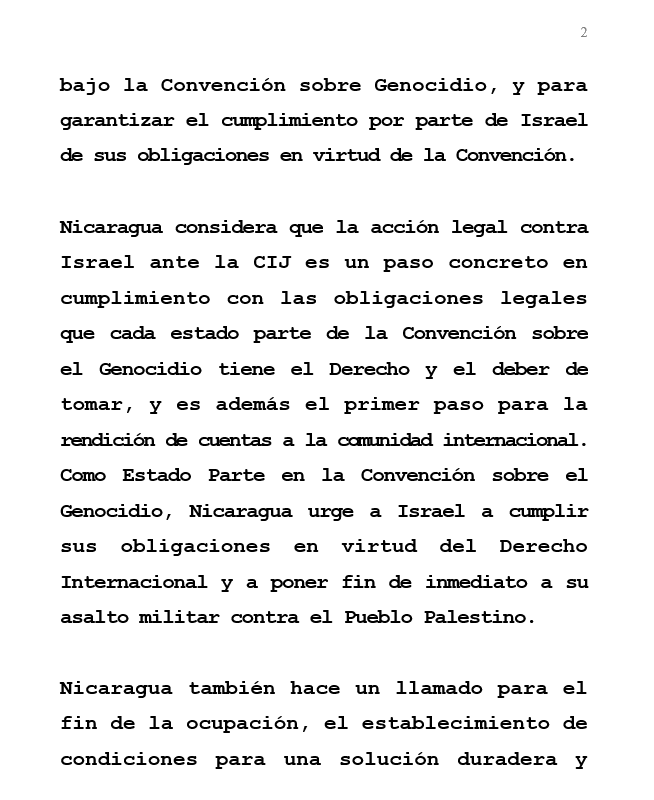 2

bajo la Convención sobre Genocidio, y para garantizar el cumplimiento por parte de Israel de sus obligaciones en virtud de la Convención.

Nicaragua considera que la acción legal contra Israel ante la CIJ es un paso concreto en cumplimiento con las obligaciones legales que cada estado parte de la Convención sobre el Genocidio tiene el Derecho y el deber de tomar, y es además el primer paso para la rendición de cuentas a la comunidad internacional. Como Estado Parte en la Convención sobre el Genocidio, Nicaragua urge a Israel a cumplir sus obligaciones en virtud del Derecho Internacional y a poner fin de inmediato a su asalto militar contra el Pueblo Palestino.

Nicaragua también hace un llamado para el fin de la ocupación, el establecimiento de condiciones para una solución duradera y